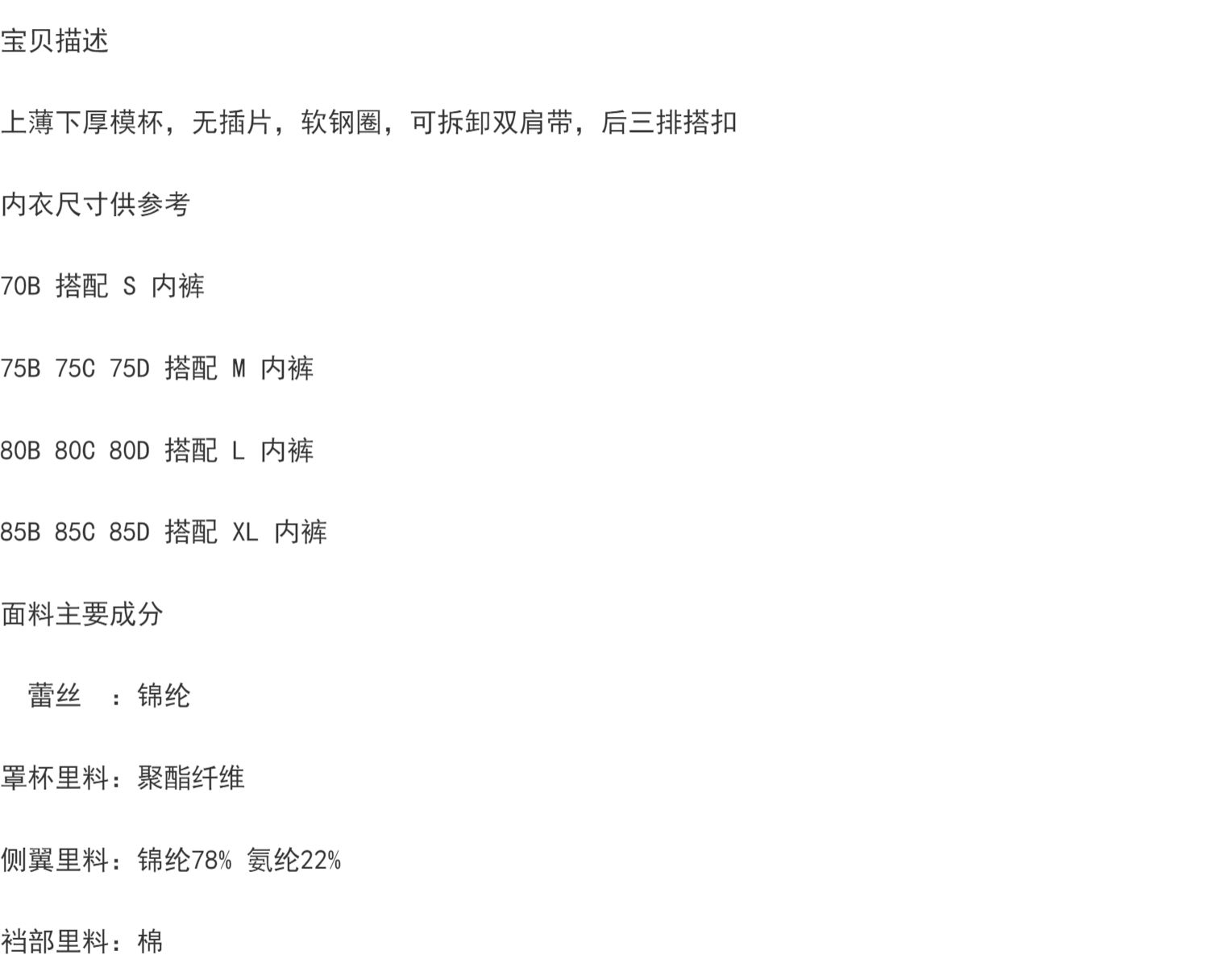 宝贝描述

上薄下厚模杯，无插片，软钢圈，可拆卸双肩带，后三排搭扣

内衣尺寸供参考

70B 搭配 S 内裤

75B 75C 75D 搭配 M 内裤

80B 80C 80D 搭配 L 内裤

85B 85C 85D 搭配 XL 内裤

面料主要成分

蕾丝 ：锦纶

罩杯里料：聚酯纤维

侧翼里料：锦纶78% 氨纶22%

裆部里料：棉